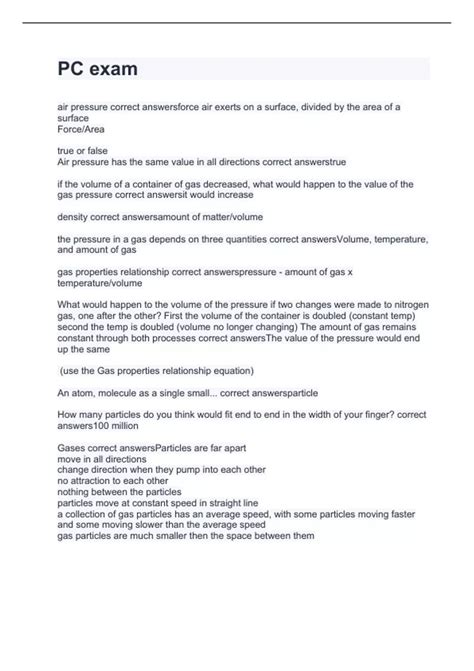 PC exam

air pressure correct answersforce air exerts on a surface, divided by the area of a surface
Force/Area

true or false
Air pressure has the same value in all directions correct answerstrue

if the volume of a container of gas decreased, what would happen to the value of the gas pressure correct answersit would increase

density correct answersamount of matter/volume

the pressure in a gas depends on three quantities correct answersVolume, temperature, and amount of gas

gas properties relationship correct answerspressure - amount of gas x temperature/volume

What would happen to the volume of the pressure if two changes were made to nitrogen gas, one after the other? First the volume of the container is doubled (constant temp) second the temp is doubled (volume no longer changing) The amount of gas remains constant through both processes correct answersThe value of the pressure would end up the same

(use the Gas properties relationship equation)

An atom, molecule as a single small... correct answersparticle

How many particles do you think would fit end to end in the width of your finger? correct answers100 million

Gases correct answersParticles are far apart
move in all directions
change direction when they pump into each other
no attraction to each other
nothing between the particles
particles move at constant speed in straight line
a collection of gas particles has an average speed, with some particles moving faster and some moving slower than the average speed
gas particles are much smaller then the space between them